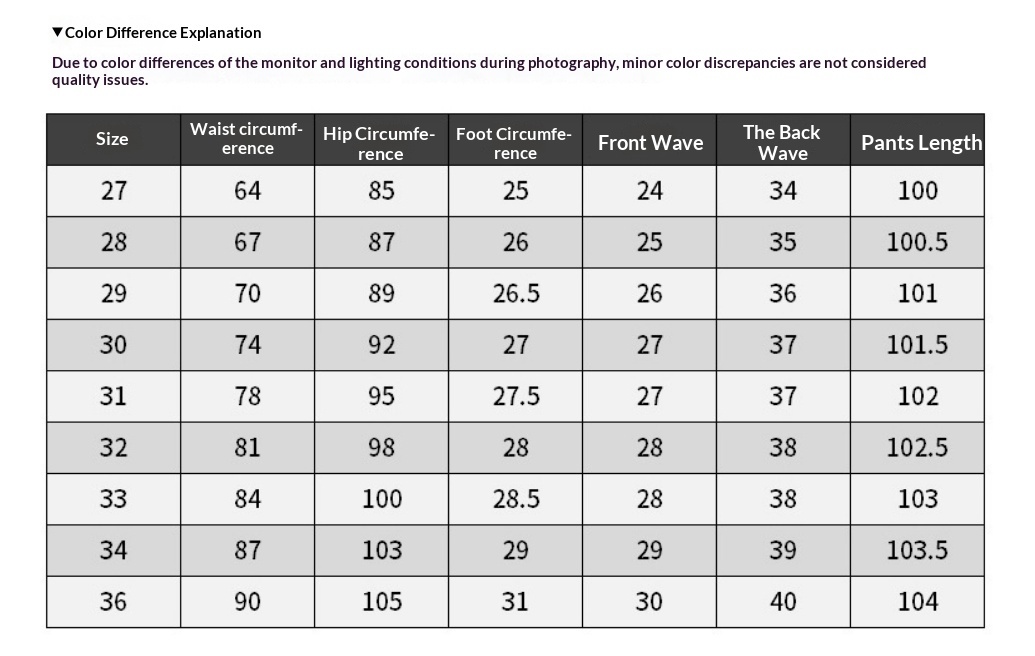 ▼Color Difference Explanation

Due to color differences of the monitor and lighting conditions during photography, minor color discrepancies are not considered quality issues.

| Size | Waist circumference | Hip Circumference | Foot Circumference | Front Wave | The Back Wave | Pants Length |
|---|---|---|---|---|---|---|
| 27 | 64 | 85 | 25 | 24 | 34 | 100 |
| 28 | 67 | 87 | 26 | 25 | 35 | 100.5 |
| 29 | 70 | 89 | 26.5 | 26 | 36 | 101 |
| 30 | 74 | 92 | 27 | 27 | 37 | 101.5 |
| 31 | 78 | 95 | 27.5 | 27 | 37 | 102 |
| 32 | 81 | 98 | 28 | 28 | 38 | 102.5 |
| 33 | 84 | 100 | 28.5 | 28 | 38 | 103 |
| 34 | 87 | 103 | 29 | 29 | 39 | 103.5 |
| 36 | 90 | 105 | 31 | 30 | 40 | 104 |